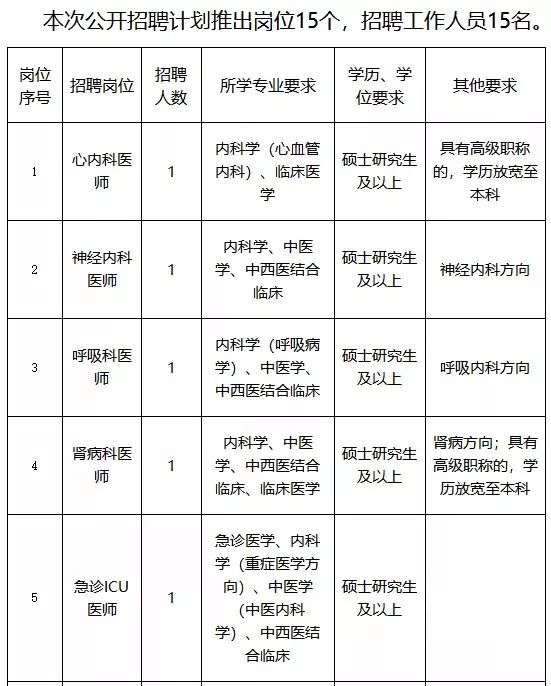 本次公开招聘计划推出岗位15个，招聘工作人员15名。

| 岗位序号 | 招聘岗位 | 招聘人数 | 所学专业要求 | 学历、学位要求 | 其他要求 |
|---|---|---|---|---|---|
| 1 | 心内科医师 | 1 | 内科学（心血管内科）、临床医学 | 硕士研究生及以上 | 具有高级职称的，学历放宽至本科 |
| 2 | 神经内科医师 | 1 | 内科学、中医学、中西医结合临床 | 硕士研究生及以上 | 神经内科方向 |
| 3 | 呼吸科医师 | 1 | 内科学（呼吸病学）、中医学、中西医结合临床 | 硕士研究生及以上 | 呼吸内科方向 |
| 4 | 肾病科医师 | 1 | 内科学、中医学、中西医结合临床、临床医学 | 硕士研究生及以上 | 肾病方向；具有高级职称的，学历放宽至本科 |
| 5 | 急诊ICU医师 | 1 | 急诊医学、内科学（重症医学方向）、中医学（中医内科学）、中西医结合临床 | 硕士研究生及以上 | |